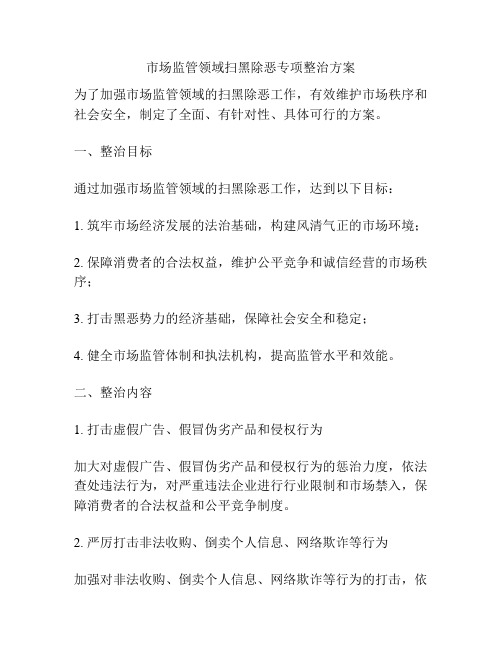 市场监管领域扫黑除恶专项整治方案

为了加强市场监管领域的扫黑除恶工作，有效维护市场秩序和社会安全，制定了全面、有针对性、具体可行的方案。

一、整治目标

通过加强市场监管领域的扫黑除恶工作，达到以下目标：

1. 筑牢市场经济发展的法治基础，构建风清气正的市场环境；

2. 保障消费者的合法权益，维护公平竞争和诚信经营的市场秩序；

3. 打击黑恶势力的经济基础，保障社会安全和稳定；

4. 健全市场监管体制和执法机构，提高监管水平和效能。

二、整治内容

1. 打击虚假广告、假冒伪劣产品和侵权行为

加大对虚假广告、假冒伪劣产品和侵权行为的惩治力度，依法查处违法行为，对严重违法企业进行行业限制和市场禁入，保障消费者的合法权益和公平竞争制度。

2. 严厉打击非法收购、倒卖个人信息、网络欺诈等行为

加强对非法收购、倒卖个人信息、网络欺诈等行为的打击，依